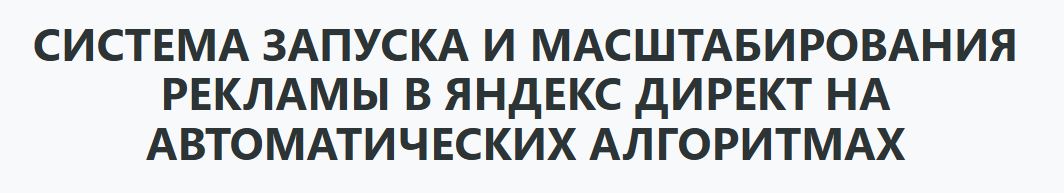 СИСТЕМА ЗАПУСКА И МАСШТАБИРОВАНИЯ РЕКЛАМЫ В ЯНДЕКС ДИРЕКТ НА АВТОМАТИЧЕСКИХ АЛГОРИТМАХ